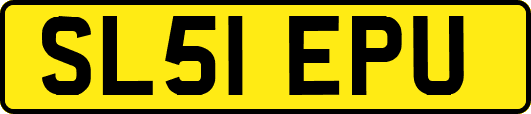 SL51 EPU